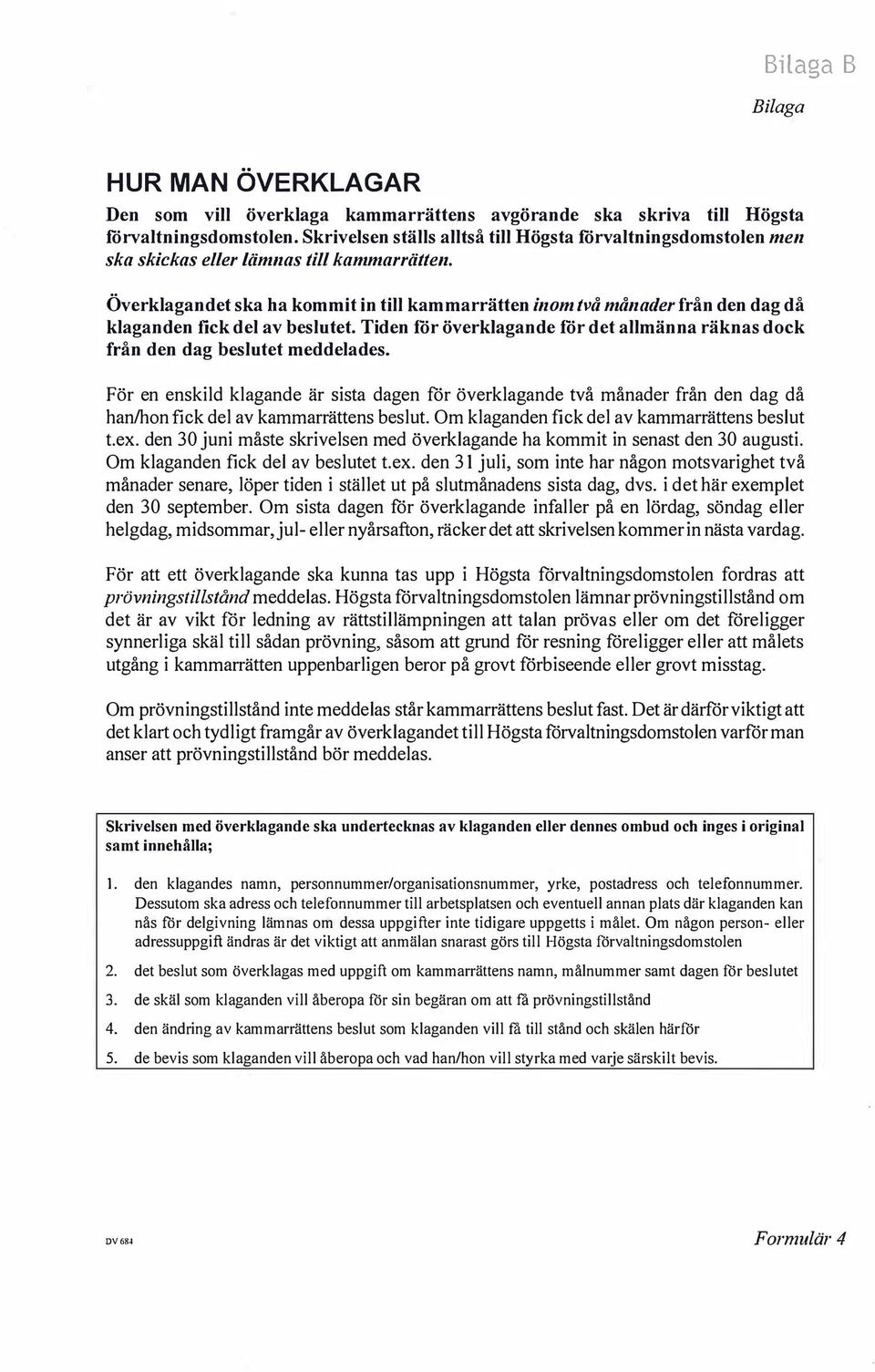 Bilaga B

Bilaga

HUR MAN ÖVERKLAGAR

Den som vill överklaga kammarrättens avgörande ska skriva till Högsta förvaltningsdomstolen. Skrivelsen ställs alltså till Högsta förvaltningsdomstolen men ska skickas eller lämnas till kammarrätten.

Överklagandet ska ha kommit in till kammarrätten inom två månader från den dag då klaganden fick del av beslutet. Tiden för överklagande för det allmänna räknas dock från den dag beslutet meddelades.

För en enskild klagande är sista dagen för överklagande två månader från den dag då han/hon fick del av kammarrättens beslut. Om klaganden fick del av kammarrättens beslut t.ex. den 30 juni måste skrivelsen med överklagande ha kommit in senast den 30 augusti. Om klaganden fick del av beslutet t.ex. den 31 juli, som inte har någon motsvarighet två månader senare, löper tiden i stället ut på slutmånadens sista dag, dvs. i det här exemplet den 30 september. Om sista dagen för överklagande infaller på en lördag, söndag eller helgdag, midsommar, jul- eller nyårsafton, räcker det att skrivelsen kommer in nästa vardag.

För att ett överklagande ska kunna tas upp i Högsta förvaltningsdomstolen fordras att prövningstillstånd meddelas. Högsta förvaltningsdomstolen lämnar prövningstillstånd om det är av vikt för ledning av rättstillämpningen att talan prövas eller om det föreligger synnerliga skäl till sådan prövning, såsom att grund för resning föreligger eller att målets utgång i kammarrätten uppenbarligen beror på grovt förbiseende eller grovt misstag.

Om prövningstillstånd inte meddelas står kammarrättens beslut fast. Det är därför viktigt att det klart och tydligt framgår av överklagandet till Högsta förvaltningsdomstolen varför man anser att prövningstillstånd bör meddelas.

Skrivelsen med överklagande ska undertecknas av klaganden eller dennes ombud och inges i original samt innehålla;

1. den klagandes namn, personnummer/organisationsnummer, yrke, postadress och telefonnummer. Dessutom ska adress och telefonnummer till arbetsplatsen och eventuell annan plats där klaganden kan nås för delgivning lämnas om dessa uppgifter inte tidigare uppgetts i målet. Om någon person- eller adressuppgift ändras är det viktigt att anmälan snarast görs till Högsta förvaltningsdomstolen

2. det beslut som överklagas med uppgift om kammarrättens namn, målnummer samt dagen för beslutet

3. de skäl som klaganden vill åberopa för sin begäran om att få prövningstillstånd

4. den ändring av kammarrättens beslut som klaganden vill få till stånd och skälen härför

5. de bevis som klaganden vill åberopa och vad han/hon vill styrka med varje särskilt bevis.

DV 684

Formulär 4